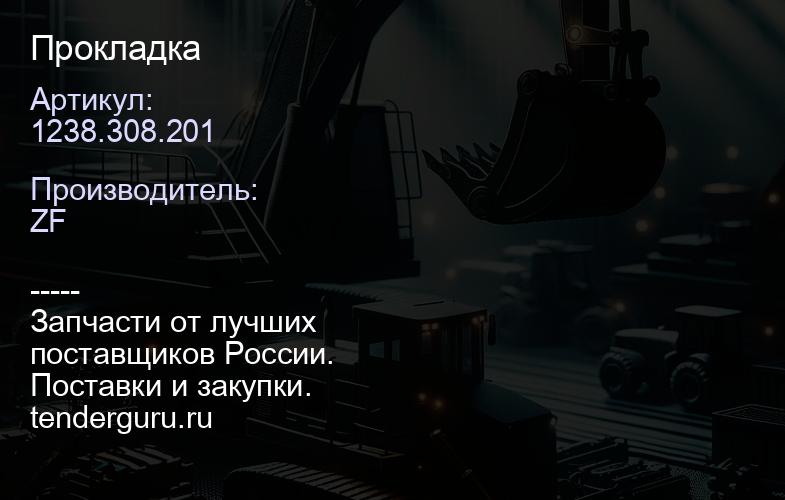 Прокладка

Артикул:
1238.308.201

Производитель:
ZF

-----
Запчасти от лучших поставщиков России.
Поставки и закупки.
tenderguru.ru